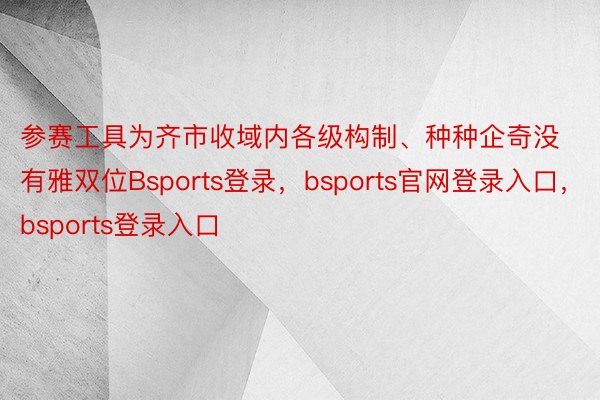 参赛工具为齐市收域内各级构制、种种企奇没有雅双位Bsports登录，bsports官网登录入口，bsports登录入口